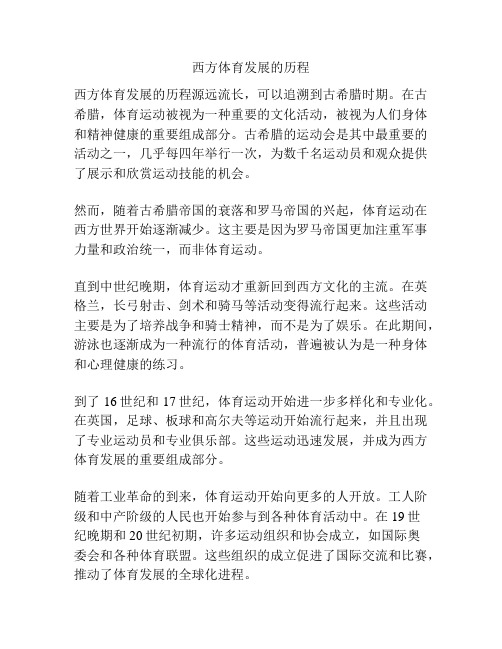 西方体育发展的历程

西方体育发展的历程源远流长，可以追溯到古希腊时期。在古希腊，体育运动被视为一种重要的文化活动，被视为人们身体和精神健康的重要组成部分。古希腊的运动会是其中最重要的活动之一，几乎每四年举行一次，为数千名运动员和观众提供了展示和欣赏运动技能的机会。

然而，随着古希腊帝国的衰落和罗马帝国的兴起，体育运动在西方世界开始逐渐减少。这主要是因为罗马帝国更加注重军事力量和政治统一，而非体育运动。

直到中世纪晚期，体育运动才重新回到西方文化的主流。在英格兰，长弓射击、剑术和骑马等活动变得流行起来。这些活动主要是为了培养战争和骑士精神，而不是为了娱乐。在此期间，游泳也逐渐成为一种流行的体育活动，普遍被认为是一种身体和心理健康的练习。

到了 16 世纪和 17 世纪，体育运动开始进一步多样化和专业化。在英国，足球、板球和高尔夫等运动开始流行起来，并且出现了专业运动员和专业俱乐部。这些运动迅速发展，并成为西方体育发展的重要组成部分。

随着工业革命的到来，体育运动开始向更多的人开放。工人阶级和中产阶级的人民也开始参与到各种体育活动中。在 19 世纪晚期和 20 世纪初期，许多运动组织和协会成立，如国际奥委会和各种体育联盟。这些组织的成立促进了国际交流和比赛，推动了体育发展的全球化进程。